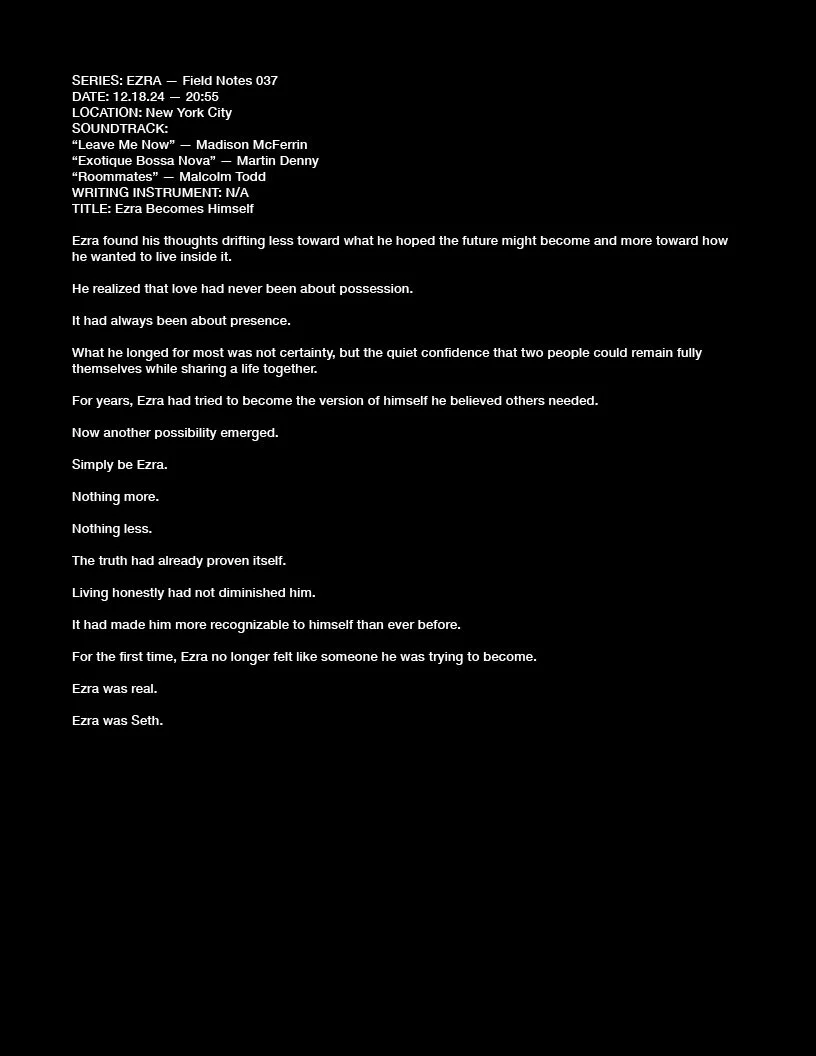 SERIES: EZRA — Field Notes 037
DATE: 12.18.24 — 20:55
LOCATION: New York City
SOUNDTRACK:
"Leave Me Now" — Madison McFerrin
"Exotique Bossa Nova" — Martin Denny
"Roommates" — Malcolm Todd
WRITING INSTRUMENT: N/A
TITLE: Ezra Becomes Himself

Ezra found his thoughts drifting less toward what he hoped the future might become and more toward how he wanted to live inside it.

He realized that love had never been about possession.

It had always been about presence.

What he longed for most was not certainty, but the quiet confidence that two people could remain fully themselves while sharing a life together.

For years, Ezra had tried to become the version of himself he believed others needed.

Now another possibility emerged.

Simply be Ezra.

Nothing more.

Nothing less.

The truth had already proven itself.

Living honestly had not diminished him.

It had made him more recognizable to himself than ever before.

For the first time, Ezra no longer felt like someone he was trying to become.

Ezra was real.

Ezra was Seth.